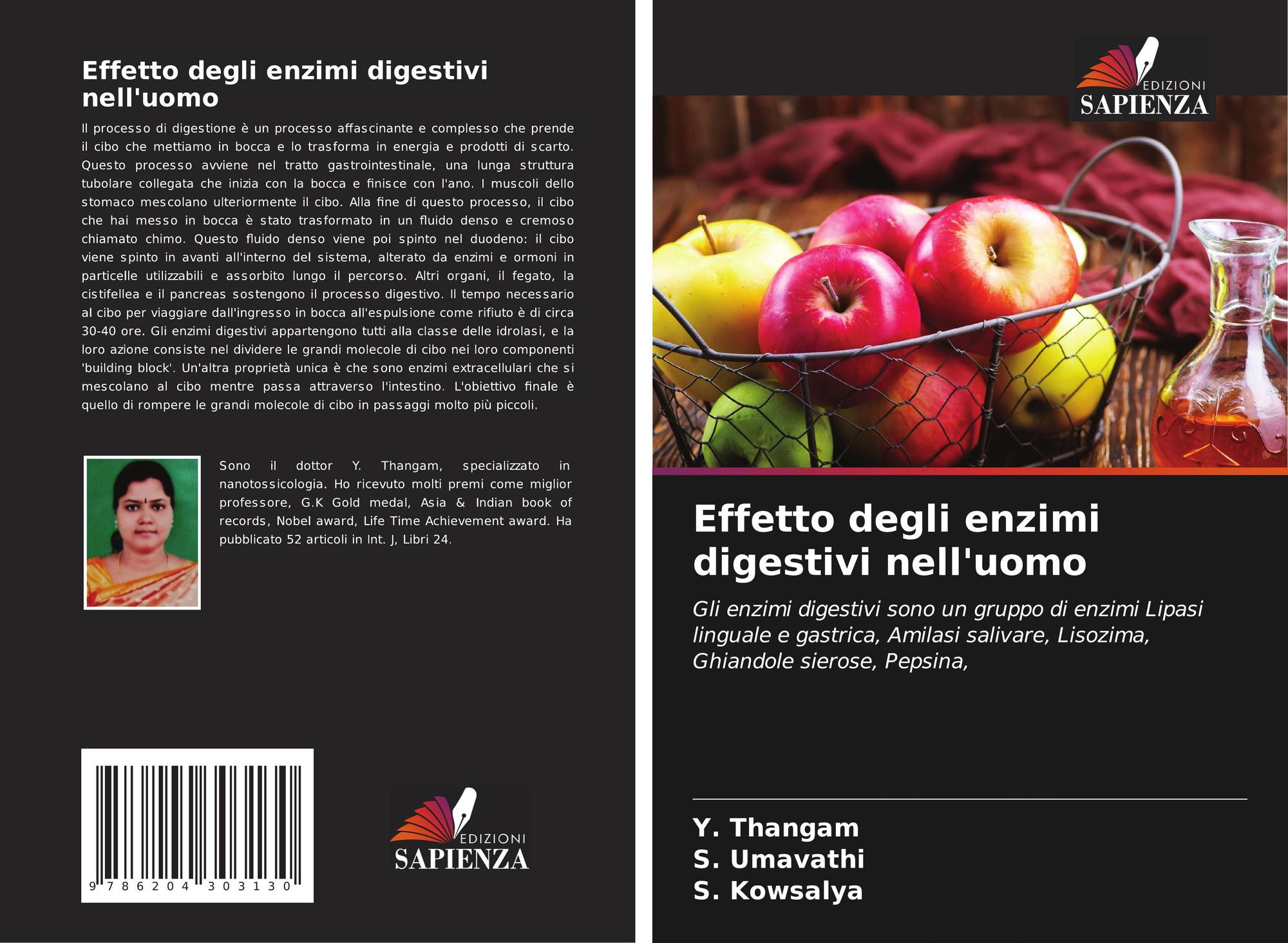 Effetto degli enzimi digestivi nell'uomo

Il processo di digestione è un processo affascinante e complesso che prende il cibo che mettiamo in bocca e lo trasforma in energia e prodotti di scarto. Questo processo avviene nel tratto gastrointestinale, una lunga struttura tubolare collegata che inizia con la bocca e finisce con l'ano. I muscoli dello stomaco mescolano ulteriormente il cibo. Alla fine di questo processo, il cibo che hai messo in bocca è stato trasformato in un fluido denso e cremoso chiamato chimo. Questo fluido denso viene poi spinto nel duodeno: il cibo viene spinto in avanti all'interno del sistema, alterato da enzimi e ormoni in particelle utilizzabili e assorbito lungo il percorso. Altri organi, il fegato, la cistifellea e il pancreas sostengono il processo digestivo. Il tempo necessario al cibo per viaggiare dall'ingresso in bocca all'espulsione come rifiuto è di circa 30-40 ore. Gli enzimi digestivi appartengono tutti alla classe delle idrolasi, e la loro azione consiste nel dividere le grandi molecole di cibo nei loro componenti 'building block'. Un'altra proprietà unica è che sono enzimi extracellulari che si mescolano al cibo mentre passa attraverso l'intestino. L'obiettivo finale è quello di rompere le grandi molecole di cibo in passaggi molto più piccoli.

Sono il dottor Y. Thangam, specializzato in nanotossicologia. Ho ricevuto molti premi come miglior professore, G.K Gold medal, Asia & Indian book of records, Nobel award, Life Time Achievement award. Ha pubblicato 52 articoli in Int. J, Libri 24.

9 786204 303130

EDIZIONI
SAPIENZA

EDIZIONI
SAPIENZA

Effetto degli enzimi digestivi nell'uomo

Gli enzimi digestivi sono un gruppo di enzimi Lipasi linguale e gastrica, Amilasi salivare, Lisozima, Ghiandole sierose, Pepsina,

Y. Thangam
S. Umavathi
S. Kowsalya